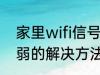 家里wifi信号
弱的解决方法